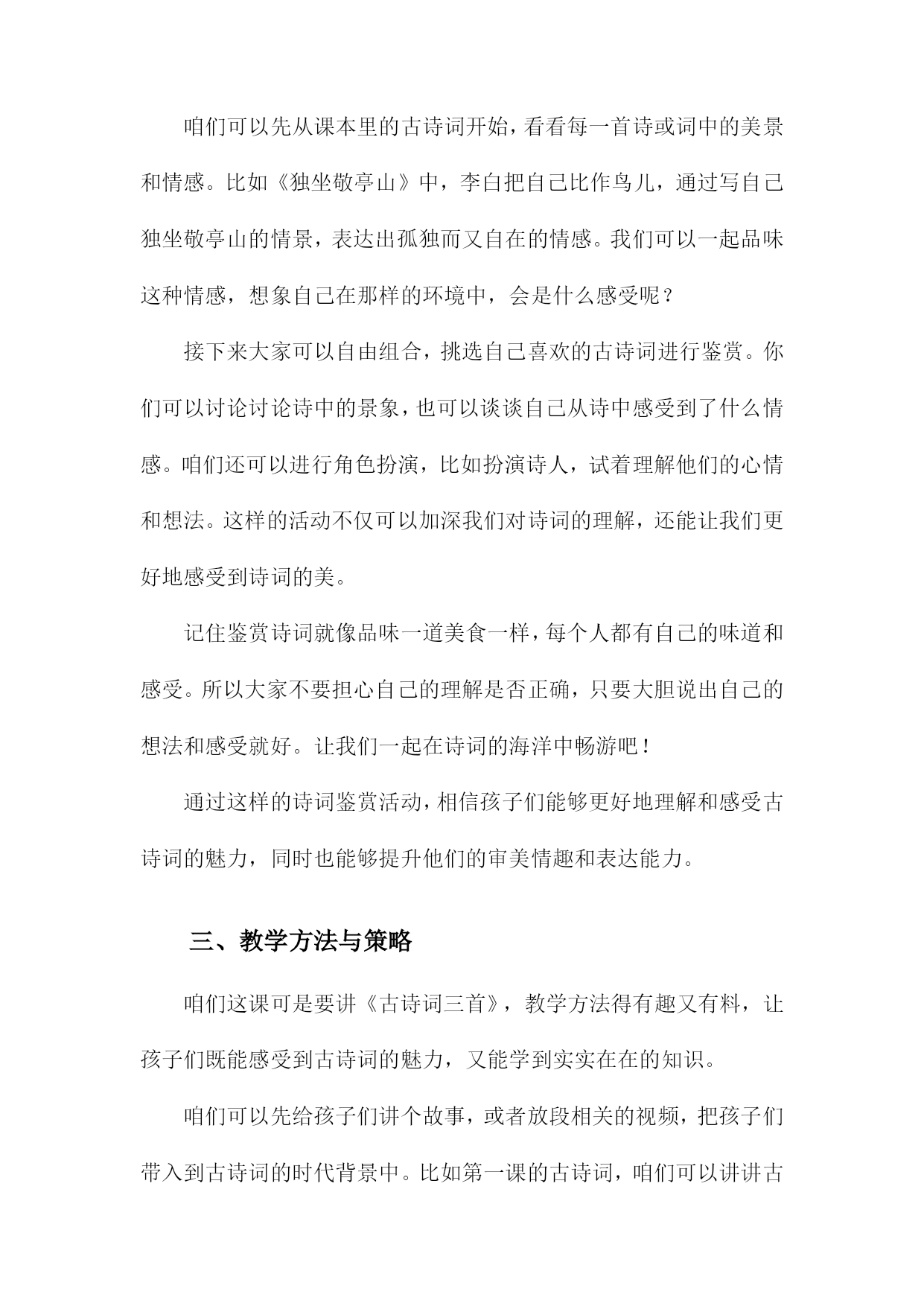 咱们可以先从课本里的古诗词开始，看看每一首诗或词中的美景和情感。比如《独坐敬亭山》中，李白把自己比作鸟儿，通过写自己独坐敬亭山的情景，表达出孤独而又自在的情感。我们可以一起品味这种情感，想象自己在那样的环境中，会是什么感受呢？

接下来大家可以自由组合，挑选自己喜欢的古诗词进行鉴赏。你们可以讨论讨论诗中的景象，也可以谈谈自己从诗中感受到了什么情感。咱们还可以进行角色扮演，比如扮演诗人，试着理解他们的心情和想法。这样的活动不仅可以加深我们对诗词的理解，还能让我们更好地感受到诗词的美。

记住鉴赏诗词就像品味一道美食一样，每个人都有自己的味道和感受。所以大家不要担心自己的理解是否正确，只要大胆说出自己的想法和感受就好。让我们一起在诗词的海洋中畅游吧！

通过这样的诗词鉴赏活动，相信孩子们能够更好地理解和感受古诗词的魅力，同时也能够提升他们的审美情趣和表达能力。

三、教学方法与策略

咱们这课可是要讲《古诗词三首》，教学方法得有趣又有料，让孩子们既能感受到古诗词的魅力，又能学到实实在在的知识。

咱们可以先给孩子们讲个故事，或者放段相关的视频，把孩子们带入到古诗词的时代背景中。比如第一课的古诗词，咱们可以讲讲古